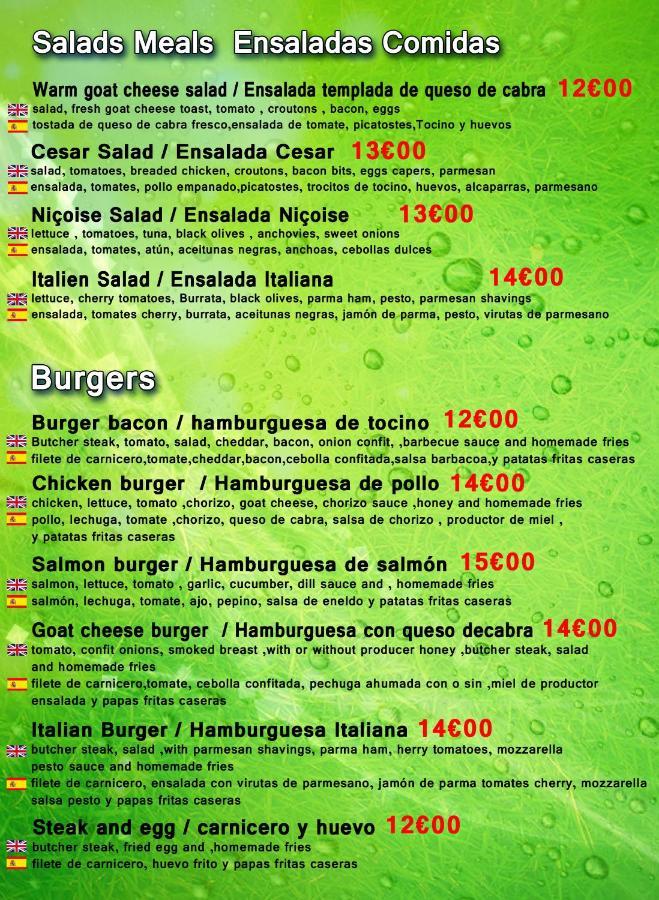 Salads Meals Ensaladas Comidas

Warm goat cheese salad / Ensalada templada de queso de cabra 12€00
salad, fresh goat cheese toast, tomato , croutons , bacon, eggs
tostada de queso de cabra fresco,ensalada de tomate, picatostes,Tocino y huevos

Cesar Salad / Ensalada Cesar 13€00
salad, tomatoes, breaded chicken, croutons, bacon bits, eggs capers, parmesan
ensalada, tomates, pollo empanado,picatostes, trocitos de tocino, huevos, alcaparras, parmesano

Niçoise Salad / Ensalada Niçoise 13€00
lettuce , tomatoes, tuna, black olives , anchovies, sweet onions
ensalada, tomates, atún, aceitunas negras, anchoas, cebollas dulces

Italien Salad / Ensalada Italiana 14€00
lettuce, cherry tomatoes, Burrata, black olives, parma ham, pesto, parmesan shavings
ensalada, tomates cherry, burrata, aceitunas negras, jamón de parma, pesto, virutas de parmesano

Burgers

Burger bacon / hamburguesa de tocino 12€00
Butcher steak, tomato, salad, cheddar, bacon, onion confit, ,barbecue sauce and homemade fries
filete de carnicero,tomate,cheddar,bacon,cebolla confitada,salsa barbacoa,y patatas fritas caseras

Chicken burger / Hamburguesa de pollo 14€00
chicken, lettuce, tomato ,chorizo, goat cheese, chorizo sauce ,honey and homemade fries
pollo, lechuga, tomate ,chorizo, queso de cabra, salsa de chorizo , productor de miel , y patatas fritas caseras

Salmon burger / Hamburguesa de salmón 15€00
salmon, lettuce, tomato , garlic, cucumber, dill sauce and , homemade fries
salmón, lechuga, tomate, ajo, pepino, salsa de eneldo y patatas fritas caseras

Goat cheese burger / Hamburguesa con queso decabra 14€00
tomato, confit onions, smoked breast ,with or without producer honey ,butcher steak, salad and homemade fries
filete de carnicero,tomate, cebolla confitada, pechuga ahumada con o sin ,miel de productor ensalada y papas fritas caseras

Italian Burger / Hamburguesa Italiana 14€00
butcher steak, salad ,with parmesan shavings, parma ham, herry tomatoes, mozzarella pesto sauce and homemade fries
filete de carnicero, ensalada con virutas de parmesano, jamón de parma tomates cherry, mozzarella salsa pesto y papas fritas caseras

Steak and egg / carnicero y huevo 12€00
butcher steak, fried egg and ,homemade fries
filete de carnicero, huevo frito y papas fritas caseras